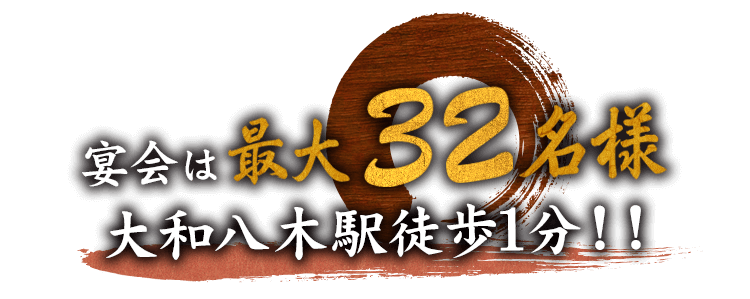 宴会は最大32名様
大和八木駅徒歩1分！！